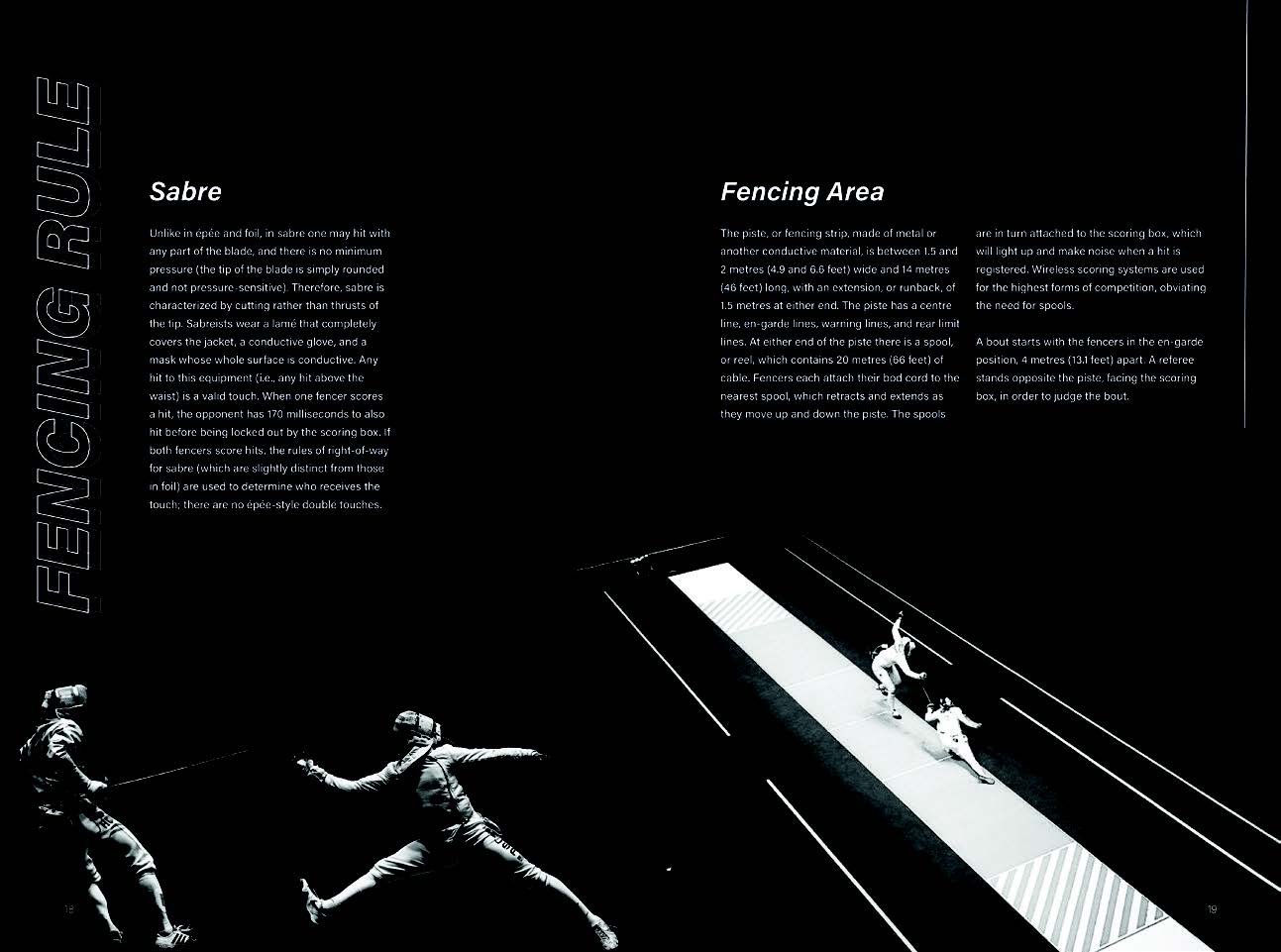 FENCING RULE

Sabre

Unlike in épée and foil, in sabre one may hit with any part of the blade, and there is no minimum pressure (the tip of the blade is simply rounded and not pressure-sensitive). Therefore, sabre is characterized by cutting rather than thrusts of the tip. Sabreists wear a lamé that completely covers the jacket, a conductive glove, and a mask whose whole surface is conductive. Any hit to this equipment (i.e., any hit above the waist) is a valid touch. When one fencer scores a hit, the opponent has 170 milliseconds to also hit before being locked out by the scoring box. If both fencers score hits, the rules of right-of-way for sabre (which are slightly distinct from those in foil) are used to determine who receives the touch; there are no épée-style double touches.

Fencing Area

The piste, or fencing strip, made of metal or another conductive material, is between 1.5 and 2 metres (4.9 and 6.6 feet) wide and 14 metres (46 feet) long, with an extension, or runback, of 1.5 metres at either end. The piste has a centre line, en-garde lines, warning lines, and rear limit lines. At either end of the piste there is a spool, or reel, which contains 20 metres (66 feet) of cable. Fencers each attach their bod cord to the nearest spool, which retracts and extends as they move up and down the piste. The spools are in turn attached to the scoring box, which will light up and make noise when a hit is registered. Wireless scoring systems are used for the highest forms of competition, obviating the need for spools.

A bout starts with the fencers in the en-garde position, 4 metres (13.1 feet) apart. A referee stands opposite the piste, facing the scoring box, in order to judge the bout.

18

19